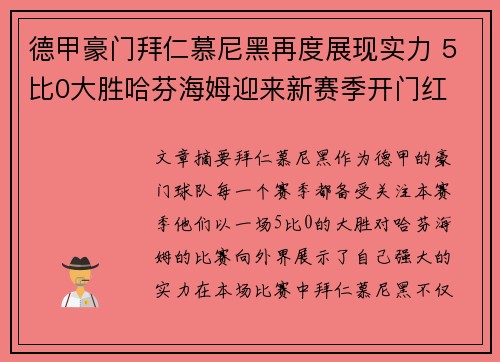 德甲豪门拜仁慕尼黑再度展现实力 5比0大胜哈芬海姆迎来新赛季开门红

文章摘要拜仁慕尼黑作为德甲的豪门球队每一个赛季都备受关注本赛季他们以一场5比0的大胜对哈芬海姆的比赛向外界展示了自己强大的实力在本场比赛中拜仁慕尼黑不仅